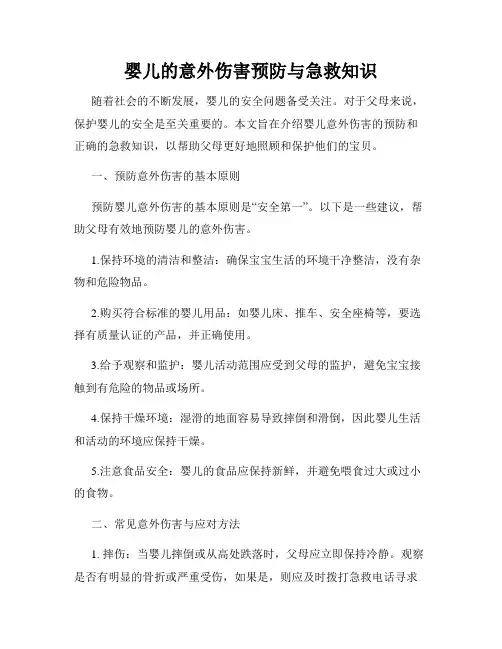 婴儿的意外伤害预防与急救知识

随着社会的不断发展，婴儿的安全问题备受关注。对于父母来说，保护婴儿的安全是至关重要的。本文旨在介绍婴儿意外伤害的预防和正确的急救知识，以帮助父母更好地照顾和保护他们的宝贝。

一、预防意外伤害的基本原则

预防婴儿意外伤害的基本原则是“安全第一”。以下是一些建议，帮助父母有效地预防婴儿的意外伤害。

1.保持环境的清洁和整洁：确保宝宝生活的环境干净整洁，没有杂物和危险物品。

2.购买符合标准的婴儿用品：如婴儿床、推车、安全座椅等，要选择有质量认证的产品，并正确使用。

3.给予观察和监护：婴儿活动范围应受到父母的监护，避免宝宝接触到有危险的物品或场所。

4.保持干燥环境：湿滑的地面容易导致摔倒和滑倒，因此婴儿生活和活动的环境应保持干燥。

5.注意食品安全：婴儿的食品应保持新鲜，并避免喂食过大或过小的食物。

二、常见意外伤害与应对方法

1. 摔伤：当婴儿摔倒或从高处跌落时，父母应立即保持冷静。观察是否有明显的骨折或严重受伤，如果是，则应及时拨打急救电话寻求